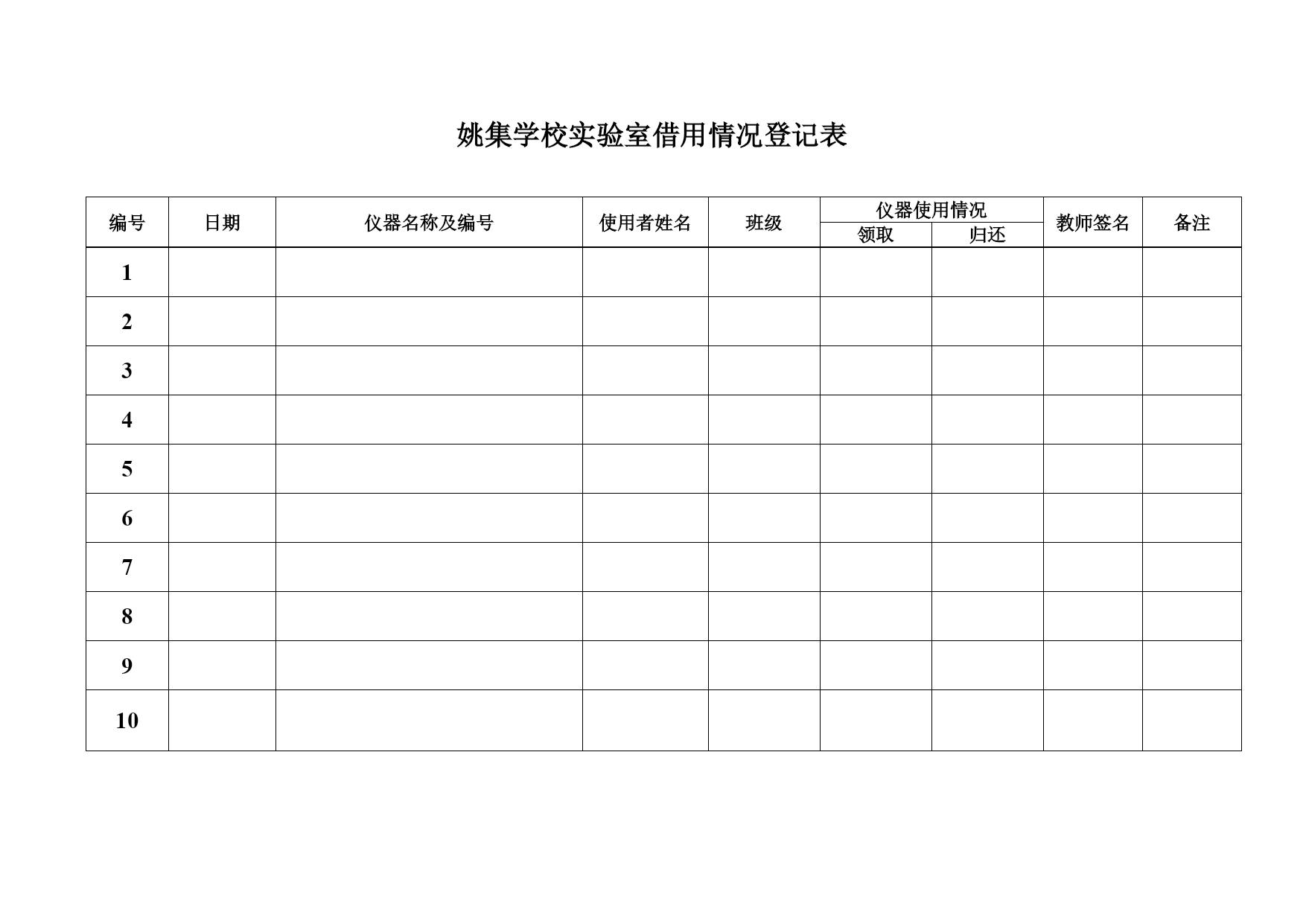 姚集学校实验室借用情况登记表

| 编号 | 日期 | 仪器名称及编号 | 使用者姓名 | 班级 | 仪器使用情况 领取 | 仪器使用情况 归还 | 教师签名 | 备注 |
|---|---|---|---|---|---|---|---|---|
| 1 | | | | | | | | |
| 2 | | | | | | | | |
| 3 | | | | | | | | |
| 4 | | | | | | | | |
| 5 | | | | | | | | |
| 6 | | | | | | | | |
| 7 | | | | | | | | |
| 8 | | | | | | | | |
| 9 | | | | | | | | |
| 10 | | | | | | | | |